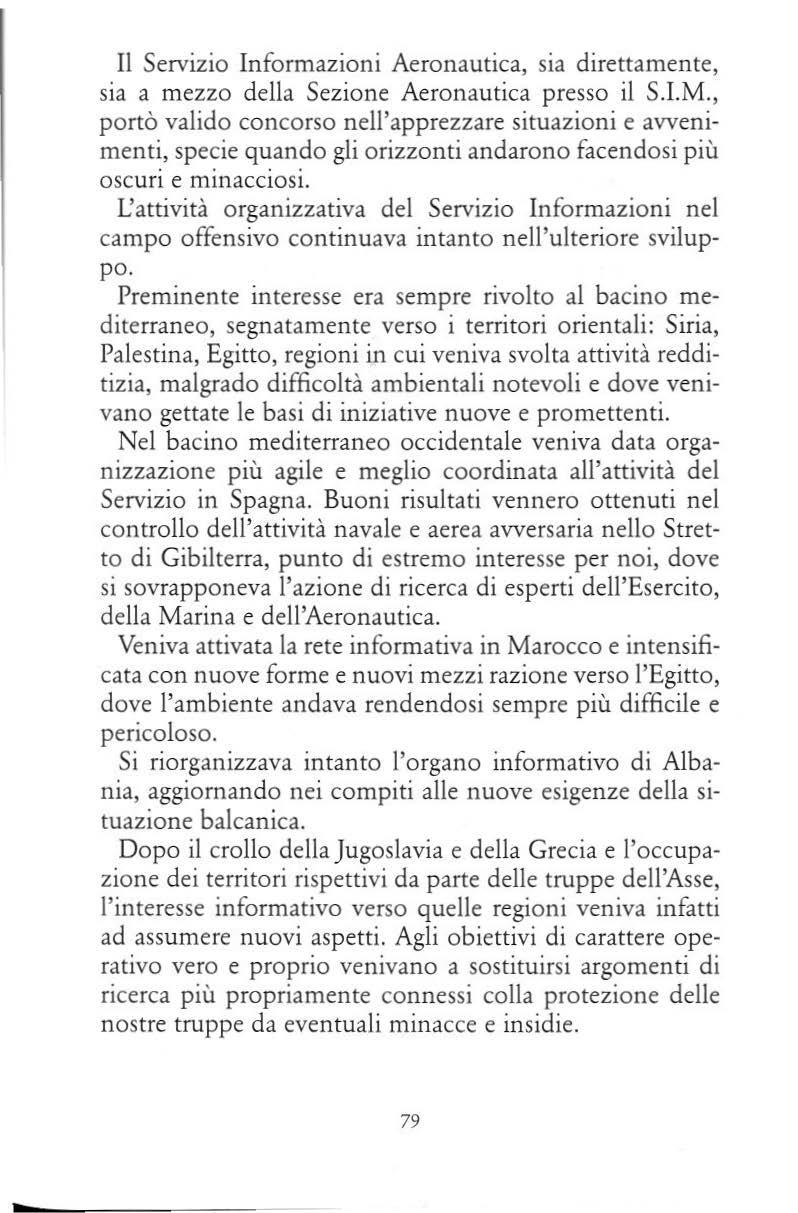 Il Servizio Informazioni Aeronautica, sia direttamente, sia a mezzo della Sezione Aeronautica presso il S.I.M., portò valido concorso nell'apprezzare situazioni e avvenimenti, specie quando gli orizzonti andarono facendosi più oscuri e minacciosi.

L'attività organizzativa del Servizio Informazioni nel campo offensivo continuava intanto nell'ulteriore sviluppo.

Preminente interesse era sempre rivolto al bacino mediterraneo, segnatamente verso i territori orientali: Siria, Palestina, Egitto, regioni in cui veniva svolta attività redditizia, malgrado difficoltà ambientali notevoli e dove venivano gettate le basi di iniziative nuove e promettenti.

Nel bacino mediterraneo occidentale veniva data organizzazione più agile e meglio coordinata all'attività del Servizio in Spagna. Buoni risultati vennero ottenuti nel controllo dell'attività navale e aerea avversaria nello Stretto di Gibilterra, punto di estremo interesse per noi, dove si sovrapponeva l'azione di ricerca di esperti dell'Esercito, della Marina e dell'Aeronautica.

Veniva attivata la rete informativa in Marocco e intensificata con nuove forme e nuovi mezzi razione verso l'Egitto, dove l'ambiente andava rendendosi sempre più difficile e pericoloso.

Si riorganizzava intanto l'organo informativo di Albania, aggiornando nei compiti alle nuove esigenze della situazione balcanica.

Dopo il crollo della Jugoslavia e della Grecia e l'occupazione dei territori rispettivi da parte delle truppe dell'Asse, l'interesse informativo verso quelle regioni veniva infatti ad assumere nuovi aspetti. Agli obiettivi di carattere operativo vero e proprio venivano a sostituirsi argomenti di ricerca più propriamente connessi colla protezione delle nostre truppe da eventuali minacce e insidie.

79